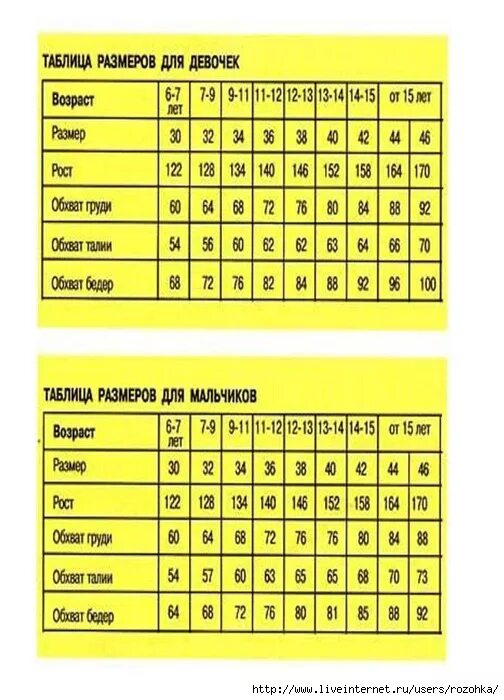 ТАБЛИЦА РАЗМЕРОВ ДЛЯ ДЕВОЧЕК

| Возраст | 6-7 лет | 7-9 | 9-11 | 11-12 | 12-13 | 13-14 | 14-15 | от 15 лет | |
|---|---|---|---|---|---|---|---|---|---|
| Размер | 30 | 32 | 34 | 36 | 38 | 40 | 42 | 44 | 46 |
| Рост | 122 | 128 | 134 | 140 | 146 | 152 | 158 | 164 | 170 |
| Обхват груди | 60 | 64 | 68 | 72 | 76 | 80 | 84 | 88 | 92 |
| Обхват талии | 54 | 56 | 60 | 62 | 62 | 63 | 64 | 66 | 70 |
| Обхват бедер | 68 | 72 | 76 | 82 | 84 | 88 | 92 | 96 | 100 |

ТАБЛИЦА РАЗМЕРОВ ДЛЯ МАЛЬЧИКОВ

| Возраст | 6-7 лет | 7-9 | 9-11 | 11-12 | 12-13 | 13-14 | 14-15 | от 15 лет | |
|---|---|---|---|---|---|---|---|---|---|
| Размер | 30 | 32 | 34 | 36 | 38 | 40 | 42 | 44 | 46 |
| Рост | 122 | 128 | 134 | 140 | 146 | 152 | 158 | 164 | 170 |
| Обхват груди | 60 | 64 | 68 | 72 | 76 | 76 | 80 | 84 | 88 |
| Обхват талии | 54 | 57 | 60 | 63 | 65 | 65 | 68 | 70 | 73 |
| Обхват бедер | 64 | 68 | 72 | 76 | 80 | 81 | 85 | 88 | 92 |

http://www.liveinternet.ru/users/rozohka/